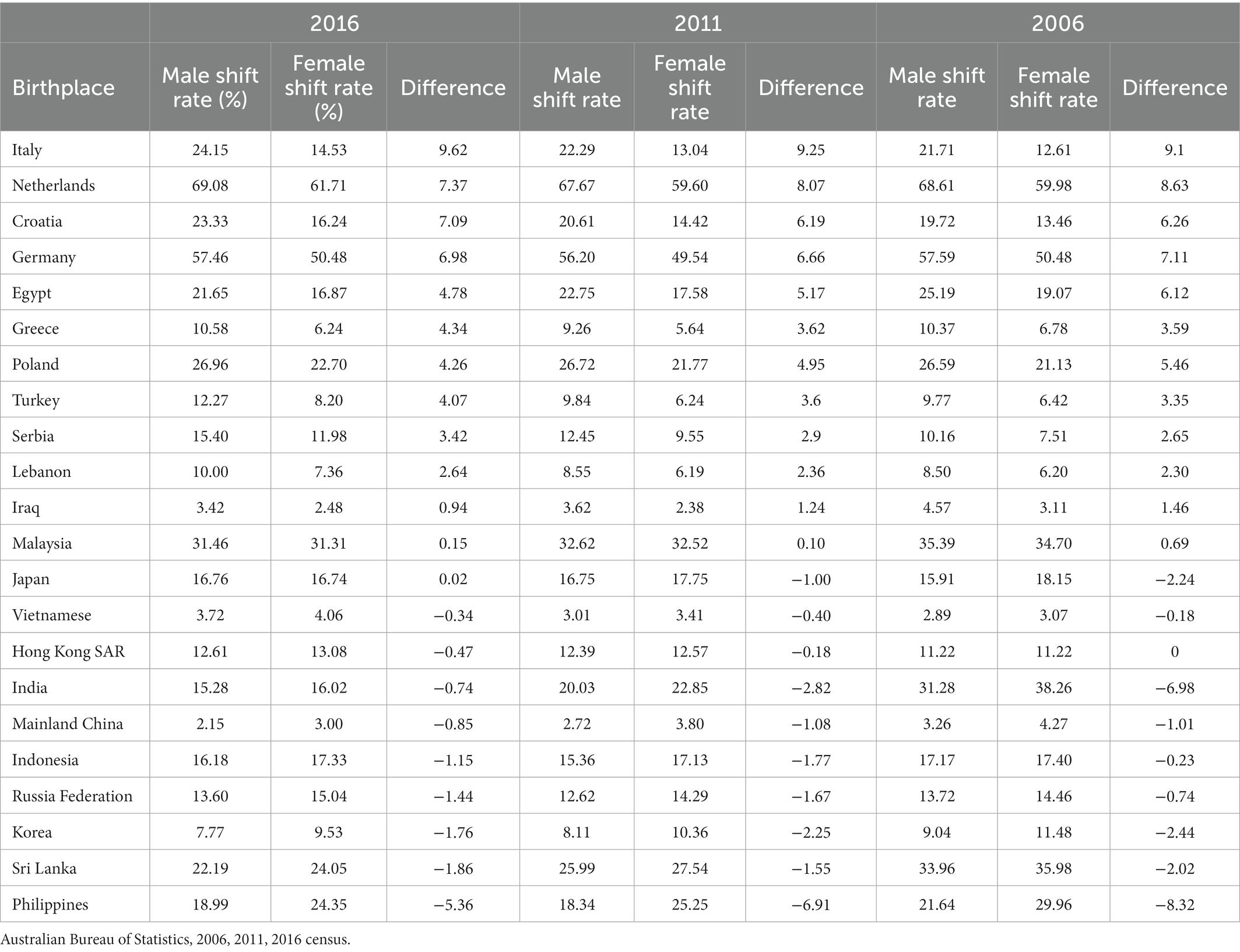 | | 2016 | | | 2011 | | | 2006 | | |
|---|---|---|---|---|---|---|---|---|---|
| Birthplace | Male shift rate (%) | Female shift rate (%) | Difference | Male shift rate | Female shift rate | Difference | Male shift rate | Female shift rate | Difference |
| Italy | 24.15 | 14.53 | 9.62 | 22.29 | 13.04 | 9.25 | 21.71 | 12.61 | 9.1 |
| Netherlands | 69.08 | 61.71 | 7.37 | 67.67 | 59.60 | 8.07 | 68.61 | 59.98 | 8.63 |
| Croatia | 23.33 | 16.24 | 7.09 | 20.61 | 14.42 | 6.19 | 19.72 | 13.46 | 6.26 |
| Germany | 57.46 | 50.48 | 6.98 | 56.20 | 49.54 | 6.66 | 57.59 | 50.48 | 7.11 |
| Egypt | 21.65 | 16.87 | 4.78 | 22.75 | 17.58 | 5.17 | 25.19 | 19.07 | 6.12 |
| Greece | 10.58 | 6.24 | 4.34 | 9.26 | 5.64 | 3.62 | 10.37 | 6.78 | 3.59 |
| Poland | 26.96 | 22.70 | 4.26 | 26.72 | 21.77 | 4.95 | 26.59 | 21.13 | 5.46 |
| Turkey | 12.27 | 8.20 | 4.07 | 9.84 | 6.24 | 3.6 | 9.77 | 6.42 | 3.35 |
| Serbia | 15.40 | 11.98 | 3.42 | 12.45 | 9.55 | 2.9 | 10.16 | 7.51 | 2.65 |
| Lebanon | 10.00 | 7.36 | 2.64 | 8.55 | 6.19 | 2.36 | 8.50 | 6.20 | 2.30 |
| Iraq | 3.42 | 2.48 | 0.94 | 3.62 | 2.38 | 1.24 | 4.57 | 3.11 | 1.46 |
| Malaysia | 31.46 | 31.31 | 0.15 | 32.62 | 32.52 | 0.10 | 35.39 | 34.70 | 0.69 |
| Japan | 16.76 | 16.74 | 0.02 | 16.75 | 17.75 | −1.00 | 15.91 | 18.15 | −2.24 |
| Vietnamese | 3.72 | 4.06 | −0.34 | 3.01 | 3.41 | −0.40 | 2.89 | 3.07 | −0.18 |
| Hong Kong SAR | 12.61 | 13.08 | −0.47 | 12.39 | 12.57 | −0.18 | 11.22 | 11.22 | 0 |
| India | 15.28 | 16.02 | −0.74 | 20.03 | 22.85 | −2.82 | 31.28 | 38.26 | −6.98 |
| Mainland China | 2.15 | 3.00 | −0.85 | 2.72 | 3.80 | −1.08 | 3.26 | 4.27 | −1.01 |
| Indonesia | 16.18 | 17.33 | −1.15 | 15.36 | 17.13 | −1.77 | 17.17 | 17.40 | −0.23 |
| Russia Federation | 13.60 | 15.04 | −1.44 | 12.62 | 14.29 | −1.67 | 13.72 | 14.46 | −0.74 |
| Korea | 7.77 | 9.53 | −1.76 | 8.11 | 10.36 | −2.25 | 9.04 | 11.48 | −2.44 |
| Sri Lanka | 22.19 | 24.05 | −1.86 | 25.99 | 27.54 | −1.55 | 33.96 | 35.98 | −2.02 |
| Philippines | 18.99 | 24.35 | −5.36 | 18.34 | 25.25 | −6.91 | 21.64 | 29.96 | −8.32 |

Australian Bureau of Statistics, 2006, 2011, 2016 census.